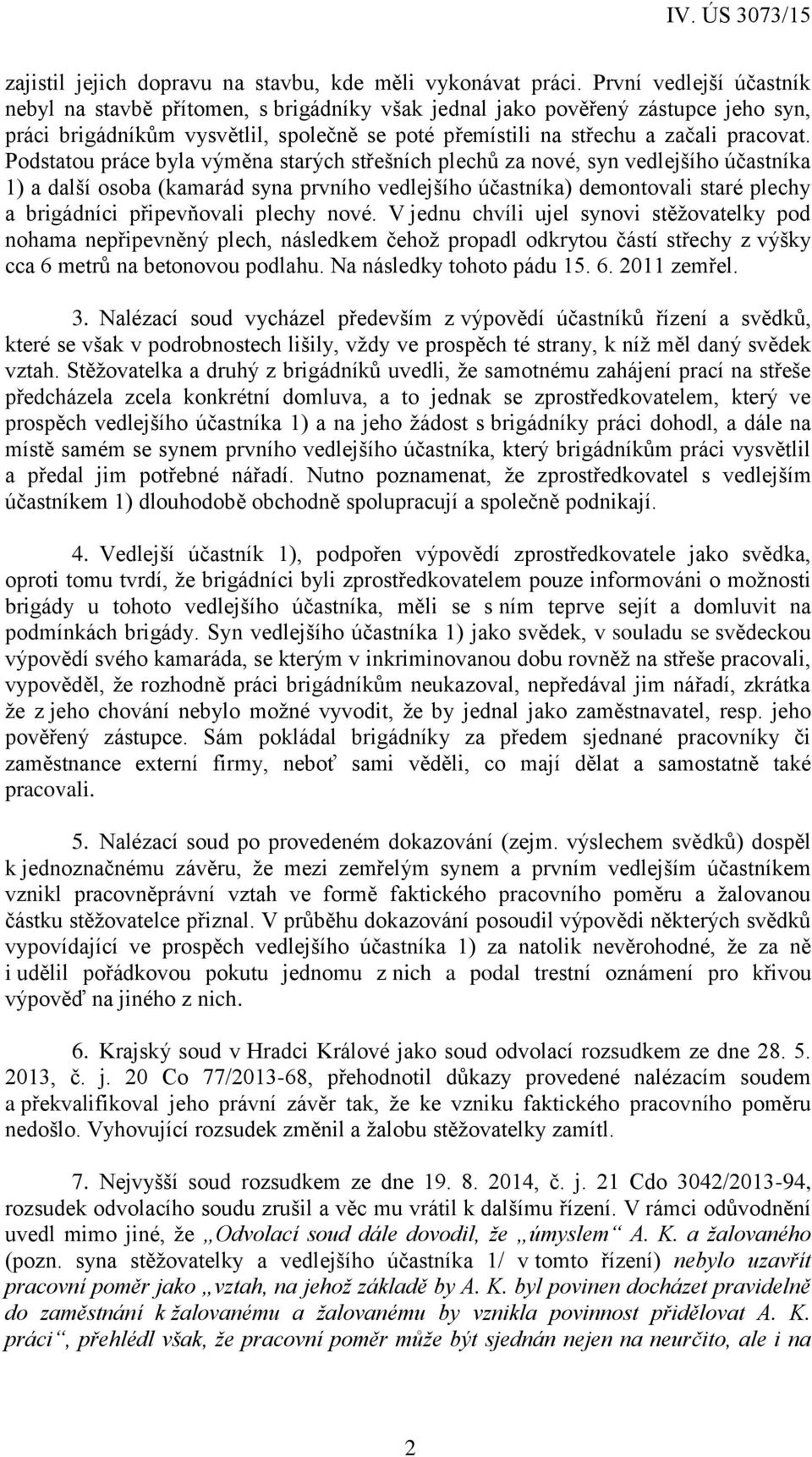 IV. ÚS 3073/15

zajistil jejich dopravu na stavbu, kde měli vykonávat práci. První vedlejší účastník nebyl na stavbě přítomen, s brigádníky však jednal jako pověřený zástupce jeho syn, práci brigádníkům vysvětlil, společně se poté přemístili na střechu a začali pracovat. Podstatou práce byla výměna starých střešních plechů za nové, syn vedlejšího účastníka 1) a další osoba (kamarád syna prvního vedlejšího účastníka) demontovali staré plechy a brigádníci připevňovali plechy nové. V jednu chvíli ujel synovi stěžovatelky pod nohama nepřipevněný plech, následkem čehož propadl odkrytou částí střechy z výšky cca 6 metrů na betonovou podlahu. Na následky tohoto pádu 15. 6. 2011 zemřel.

3. Nalézací soud vycházel především z výpovědí účastníků řízení a svědků, které se však v podrobnostech lišily, vždy ve prospěch té strany, k níž měl daný svědek vztah. Stěžovatelka a druhý z brigádníků uvedli, že samotnému zahájení prací na střeše předcházela zcela konkrétní domluva, a to jednak se zprostředkovatelem, který ve prospěch vedlejšího účastníka 1) a na jeho žádost s brigádníky práci dohodl, a dále na místě samém se synem prvního vedlejšího účastníka, který brigádníkům práci vysvětlil a předal jim potřebné nářadí. Nutno poznamenat, že zprostředkovatel s vedlejším účastníkem 1) dlouhodobě obchodně spolupracují a společně podnikají.

4. Vedlejší účastník 1), podpořen výpovědí zprostředkovatele jako svědka, oproti tomu tvrdí, že brigádníci byli zprostředkovatelem pouze informováni o možnosti brigády u tohoto vedlejšího účastníka, měli se s ním teprve sejít a domluvit na podmínkách brigády. Syn vedlejšího účastníka 1) jako svědek, v souladu se svědeckou výpovědí svého kamaráda, se kterým v inkriminovanou dobu rovněž na střeše pracovali, vypověděl, že rozhodně práci brigádníkům neukazoval, nepředával jim nářadí, zkrátka že z jeho chování nebylo možné vyvodit, že by jednal jako zaměstnavatel, resp. jeho pověřený zástupce. Sám pokládal brigádníky za předem sjednané pracovníky či zaměstnance externí firmy, neboť sami věděli, co mají dělat a samostatně také pracovali.

5. Nalézací soud po provedeném dokazování (zejm. výslechem svědků) dospěl k jednoznačnému závěru, že mezi zemřelým synem a prvním vedlejším účastníkem vznikl pracovněprávní vztah ve formě faktického pracovního poměru a žalovanou částku stěžovatelce přiznal. V průběhu dokazování posoudil výpovědi některých svědků vypovídající ve prospěch vedlejšího účastníka 1) za natolik nevěrohodné, že za ně i udělil pořádkovou pokutu jednomu z nich a podal trestní oznámení pro křivou výpověď na jiného z nich.

6. Krajský soud v Hradci Králové jako soud odvolací rozsudkem ze dne 28. 5. 2013, č. j. 20 Co 77/2013-68, přehodnotil důkazy provedené nalézacím soudem a překvalifikoval jeho právní závěr tak, že ke vzniku faktického pracovního poměru nedošlo. Vyhovující rozsudek změnil a žalobu stěžovatelky zamítl.

7. Nejvyšší soud rozsudkem ze dne 19. 8. 2014, č. j. 21 Cdo 3042/2013-94, rozsudek odvolacího soudu zrušil a věc mu vrátil k dalšímu řízení. V rámci odůvodnění uvedl mimo jiné, že „Odvolací soud dále dovodil, že „úmyslem“ A. K. a žalovaného (pozn. syna stěžovatelky a vedlejšího účastníka 1/ v tomto řízení) nebylo uzavřít pracovní poměr jako „vztah, na jehož základě by A. K. byl povinen docházet pravidelně do zaměstnání k žalovanému a žalovanému by vznikla povinnost přidělovat A. K. práci“, přehlédl však, že pracovní poměr může být sjednán nejen na neurčito, ale i na

2